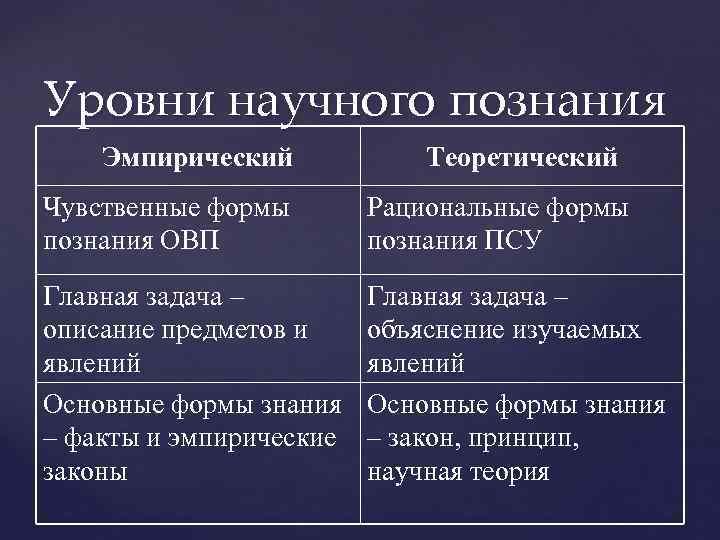 Уровни научного познания

| Эмпирический | Теоретический |
|---|---|
| Чувственные формы познания ОВП | Рациональные формы познания ПСУ |
| Главная задача – описание предметов и явлений | Главная задача – объяснение изучаемых явлений |
| Основные формы знания – факты и эмпирические законы | Основные формы знания – закон, принцип, научная теория |